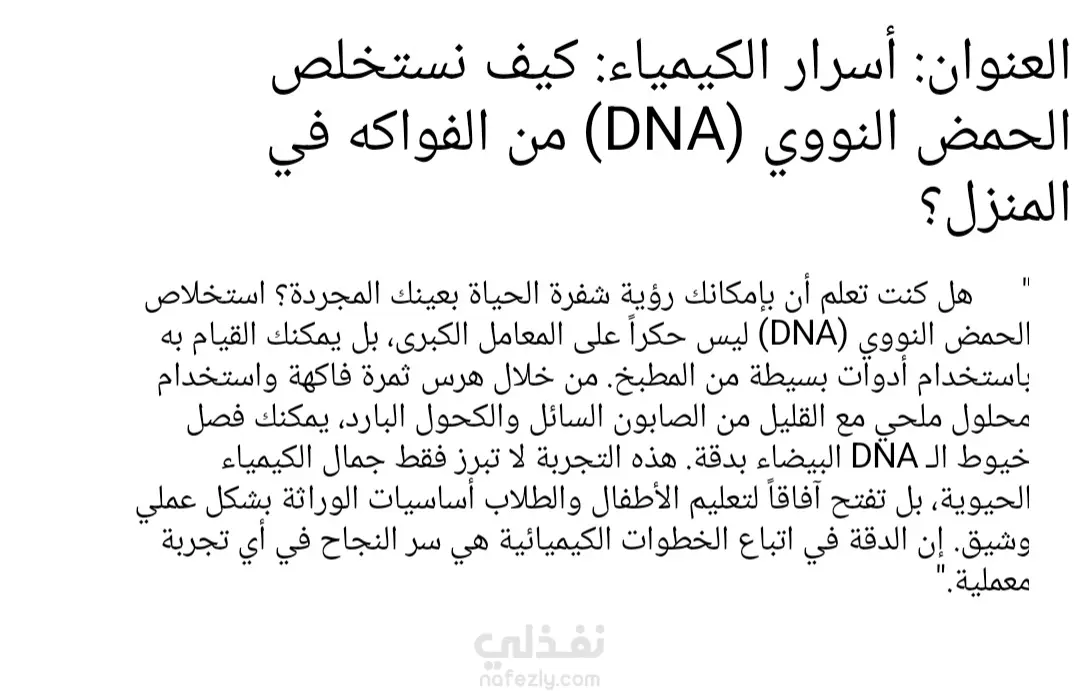 العنوان: أسرار الكيمياء: كيف نستخلص الحمض النووي (DNA) من الفواكه في المنزل؟

" هل كنت تعلم أن بإمكانك رؤية شفرة الحياة بعينك المجردة؟ استخلاص الحمض النووي (DNA) ليس حكراً على المعامل الكبرى، بل يمكنك القيام به باستخدام أدوات بسيطة من المطبخ. من خلال هرس ثمرة فاكهة واستخدام محلول ملحي مع القليل من الصابون السائل والكحول البارد، يمكنك فصل خيوط الـ DNA البيضاء بدقة. هذه التجربة لا تبرز فقط جمال الكيمياء الحيوية، بل تفتح آفاقاً لتعليم الأطفال والطلاب أساسيات الوراثة بشكل عملي وشيق. إن الدقة في اتباع الخطوات الكيميائية هي سر النجاح في أي تجربة معملية."

نفذلي
nafezly.com